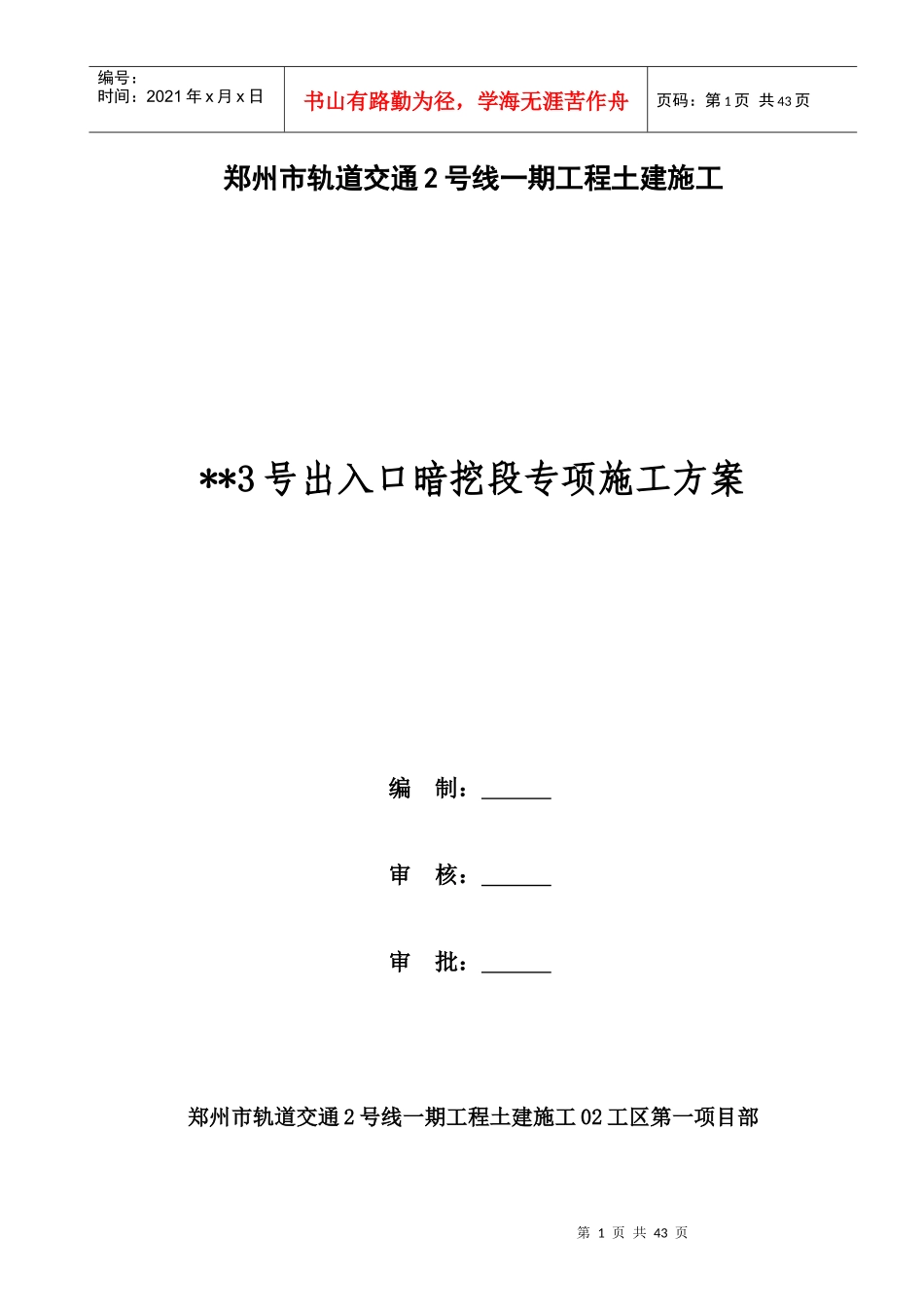 | 编号：<br>时间：2021 年 x 月 x 日 | 书山有路勤为径，学海无涯苦作舟 | 页码：第 1 页 共 43 页 |
|---|---|---|

郑州市轨道交通 2 号线一期工程土建施工

**3 号出入口暗挖段专项施工方案

编 制：______

审 核：______

审 批：______

郑州市轨道交通 2 号线一期工程土建施工 02 工区第一项目部

第 1 页 共 43 页